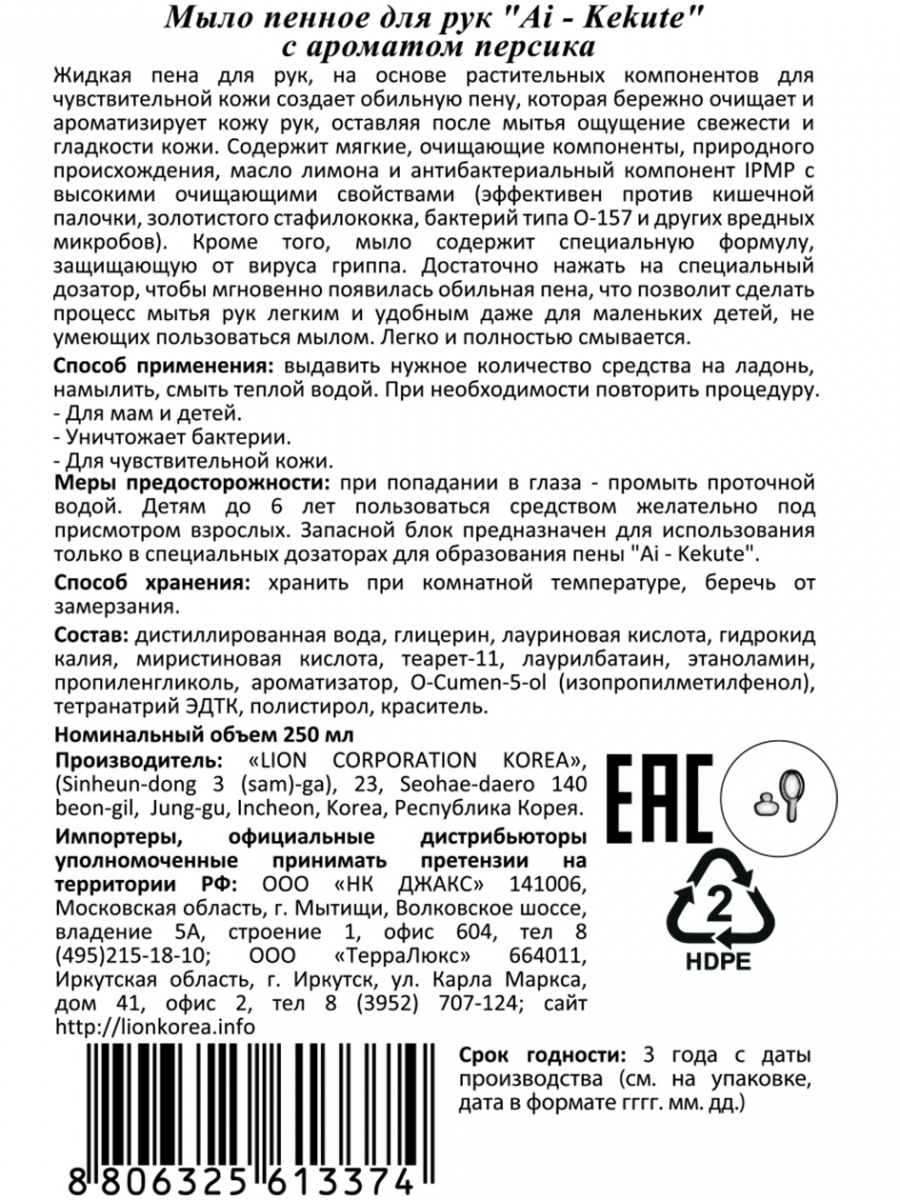 Мыло пенное для рук "Ai - Kekute" с ароматом персика

Жидкая пена для рук, на основе растительных компонентов для чувствительной кожи создает обильную пену, которая бережно очищает и ароматизирует кожу рук, оставляя после мытья ощущение свежести и гладкости кожи. Содержит мягкие, очищающие компоненты, природного происхождения, масло лимона и антибактериальный компонент IPMP с высокими очищающими свойствами (эффективен против кишечной палочки, золотистого стафилококка, бактерий типа О-157 и других вредных микробов). Кроме того, мыло содержит специальную формулу, защищающую от вируса гриппа. Достаточно нажать на специальный дозатор, чтобы мгновенно появилась обильная пена, что позволит сделать процесс мытья рук легким и удобным даже для маленьких детей, не умеющих пользоваться мылом. Легко и полностью смывается.

Способ применения: выдавить нужное количество средства на ладонь, намылить, смыть теплой водой. При необходимости повторить процедуру.
- Для мам и детей.
- Уничтожает бактерии.
- Для чувствительной кожи.

Меры предосторожности: при попадании в глаза - промыть проточной водой. Детям до 6 лет пользоваться средством желательно под присмотром взрослых. Запасной блок предназначен для использования только в специальных дозаторах для образования пены "Ai - Kekute".

Способ хранения: хранить при комнатной температуре, беречь от замерзания.

Состав: дистиллированная вода, глицерин, лауриновая кислота, гидрокид калия, миристиновая кислота, теарет-11, лаурилбатаин, этаноламин, пропиленгликоль, ароматизатор, O-Cumen-5-ol (изопропилметилфенол), тетранатрий ЭДТК, полистирол, краситель.

Номинальный объем 250 мл

Производитель: «LION CORPORATION KOREA», (Sinheun-dong 3 (sam)-ga), 23, Seohae-daero 140 beon-gil, Jung-gu, Incheon, Korea, Республика Корея.

Импортеры, официальные дистрибьюторы уполномоченные принимать претензии на территории РФ: ООО «НК ДЖАКС» 141006, Московская область, г. Мытищи, Волковское шоссе, владение 5А, строение 1, офис 604, тел 8 (495)215-18-10; ООО «ТерраЛюкс» 664011, Иркутская область, г. Иркутск, ул. Карла Маркса, дом 41, офис 2, тел 8 (3952) 707-124; сайт http://lionkorea.info

EAC

2
HDPE

Срок годности: 3 года с даты производства (см. на упаковке, дата в формате гггг. мм. дд.)

8 806325 613374